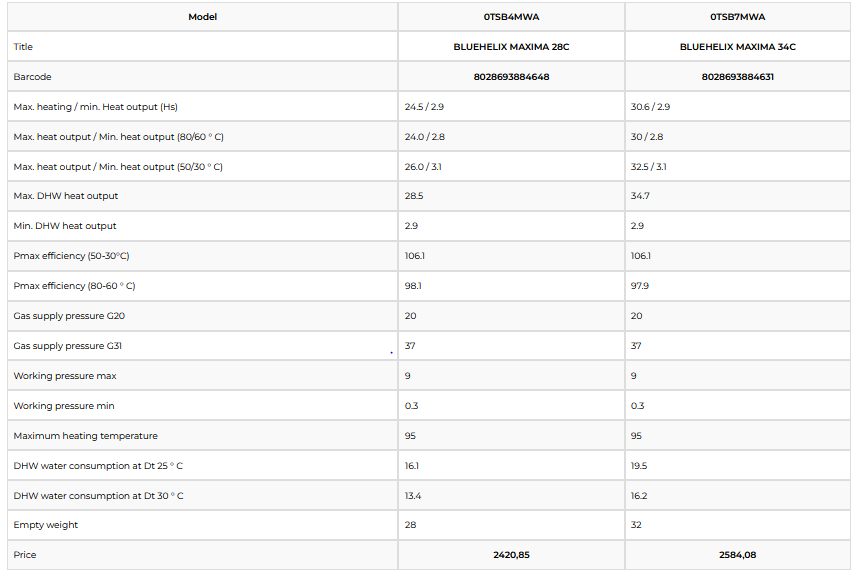 | Model | 0TSB4MWA | 0TSB7MWA |
|---|---|---|
| Title | BLUEHELIX MAXIMA 28C | BLUEHELIX MAXIMA 34C |
| Barcode | 8028693884648 | 8028693884631 |
| Max. heating / min. Heat output (Hs) | 24.5 / 2.9 | 30.6 / 2.9 |
| Max. heat output / Min. heat output (80/60 ° C) | 24.0 / 2.8 | 30 / 2.8 |
| Max. heat output / Min. heat output (50/30 ° C) | 26.0 / 3.1 | 32.5 / 3.1 |
| Max. DHW heat output | 28.5 | 34.7 |
| Min. DHW heat output | 2.9 | 2.9 |
| Pmax efficiency (50-30°C) | 106.1 | 106.1 |
| Pmax efficiency (80-60 ° C) | 98.1 | 97.9 |
| Gas supply pressure G20 | 20 | 20 |
| Gas supply pressure G31 | 37 | 37 |
| Working pressure max | 9 | 9 |
| Working pressure min | 0.3 | 0.3 |
| Maximum heating temperature | 95 | 95 |
| DHW water consumption at Dt 25 ° C | 16.1 | 19.5 |
| DHW water consumption at Dt 30 ° C | 13.4 | 16.2 |
| Empty weight | 28 | 32 |
| Price | 2420,85 | 2584,08 |